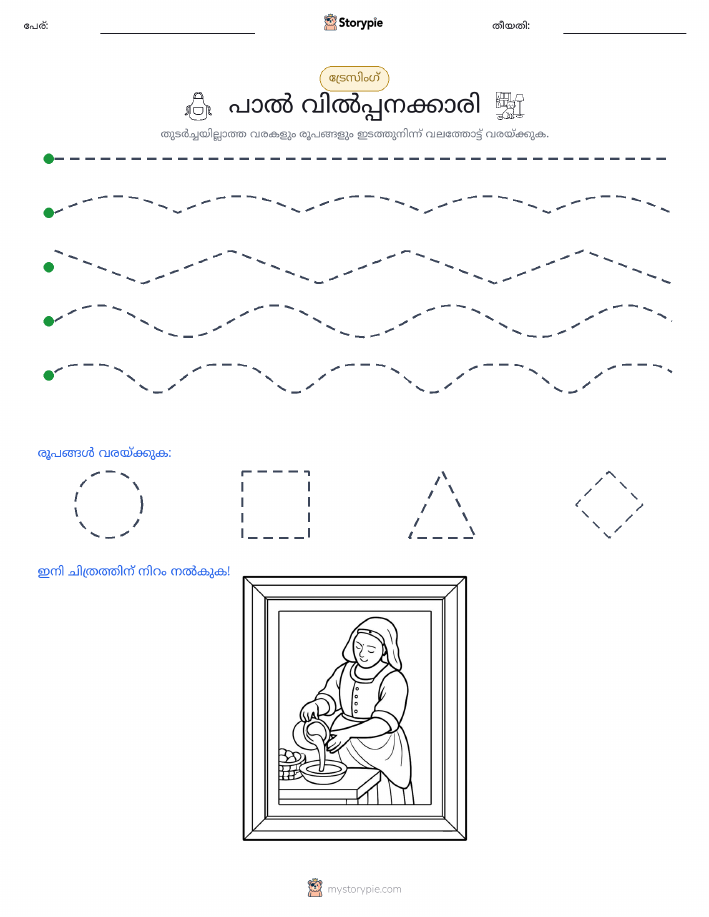 പേര്: Storypie തീയതി:

ട്രേസിംഗ്

പാൽ വിൽപ്പനക്കാരി

തുടർച്ചയില്ലാത്ത വരകളും രൂപങ്ങളും ഇടത്തുനിന്ന് വലത്തോട്ട് വരയ്ക്കുക.

രൂപങ്ങൾ വരയ്ക്കുക:

ഇനി ചിത്രത്തിന് നിറം നൽകുക!

mystorypie.com